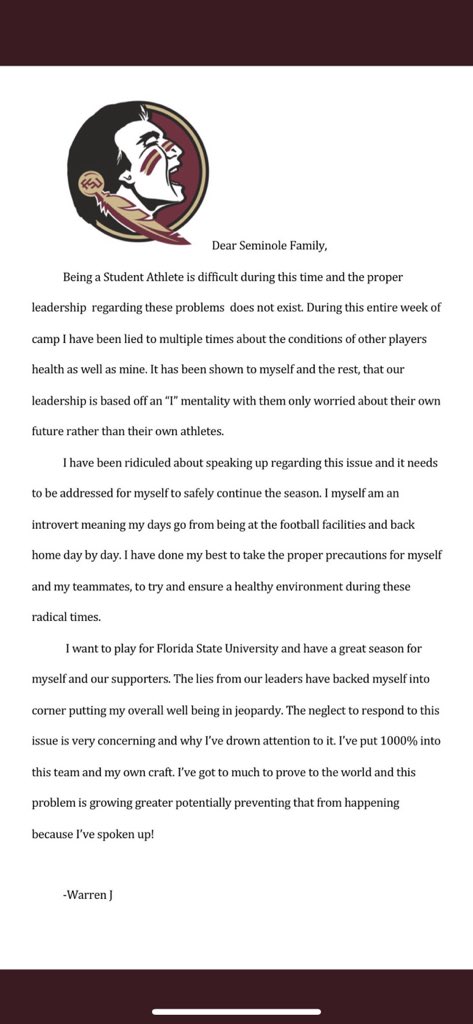 Dear Seminole Family,

Being a Student Athlete is difficult during this time and the proper leadership regarding these problems does not exist. During this entire week of camp I have been lied to multiple times about the conditions of other players health as well as mine. It has been shown to myself and the rest, that our leadership is based off an "I" mentality with them only worried about their own future rather than their own athletes.

I have been ridiculed about speaking up regarding this issue and it needs to be addressed for myself to safely continue the season. I myself am an introvert meaning my days go from being at the football facilities and back home day by day. I have done my best to take the proper precautions for myself and my teammates, to try and ensure a healthy environment during these radical times.

I want to play for Florida State University and have a great season for myself and our supporters. The lies from our leaders have backed myself into corner putting my overall well being in jeopardy. The neglect to respond to this issue is very concerning and why I've drown attention to it. I've put 1000% into this team and my own craft. I've got to much to prove to the world and this problem is growing greater potentially preventing that from happening because I've spoken up!

-Warren J